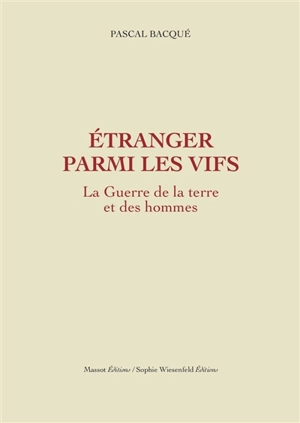 PASCAL BACQUÉ

ÉTRANGER PARMI LES VIFS

La Guerre de la terre et des hommes

Massot Éditions / Sophie Wiesenfeld Éditions